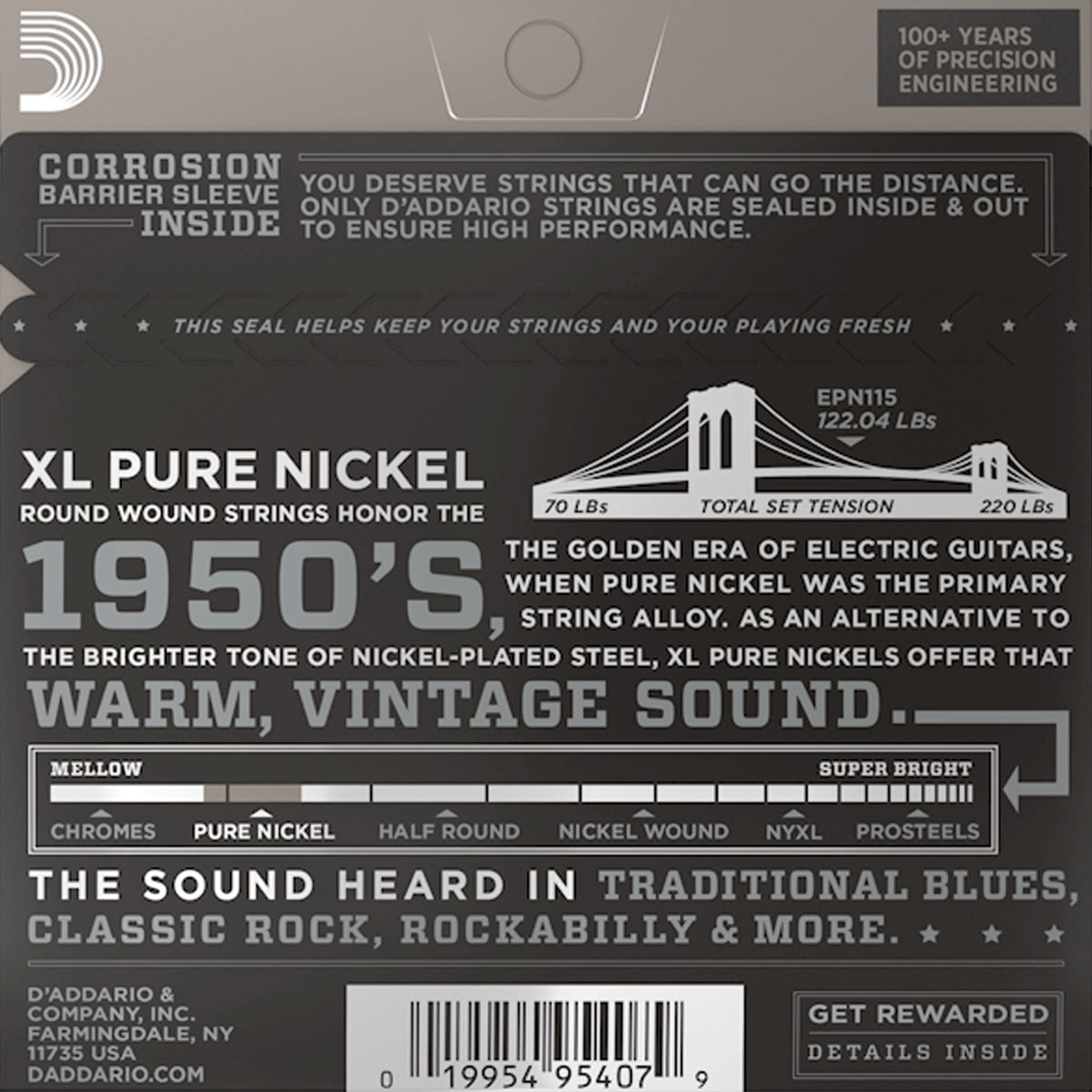 100+ YEARS
OF PRECISION
ENGINEERING

CORROSION
BARRIER SLEEVE
INSIDE

YOU DESERVE STRINGS THAT CAN GO THE DISTANCE. ONLY D'ADDARIO STRINGS ARE SEALED INSIDE & OUT TO ENSURE HIGH PERFORMANCE.

THIS SEAL HELPS KEEP YOUR STRINGS AND YOUR PLAYING FRESH

EPN115
122.04 LBs

70 LBs
TOTAL SET TENSION
220 LBs

XL PURE NICKEL

ROUND WOUND STRINGS HONOR THE 1950'S, THE GOLDEN ERA OF ELECTRIC GUITARS, WHEN PURE NICKEL WAS THE PRIMARY STRING ALLOY. AS AN ALTERNATIVE TO THE BRIGHTER TONE OF NICKEL-PLATED STEEL, XL PURE NICKELS OFFER THAT WARM, VINTAGE SOUND.

MELLOW
SUPER BRIGHT

CHROMES
PURE NICKEL
HALF ROUND
NICKEL WOUND
NYXL
PROSTEELS

THE SOUND HEARD IN TRADITIONAL BLUES, CLASSIC ROCK, ROCKABILLY & MORE.

D'ADDARIO &
COMPANY, INC.
FARMINGDALE, NY
11735 USA
DADDARIO.COM

0 19954 95407 9

GET REWARDED
DETAILS INSIDE